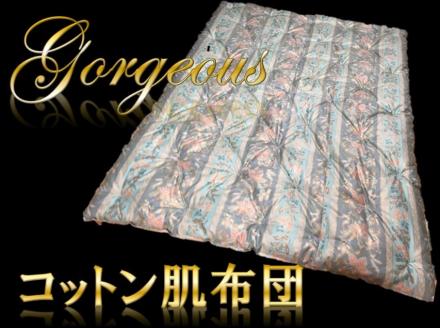 Gorgeous

コットン肌布団